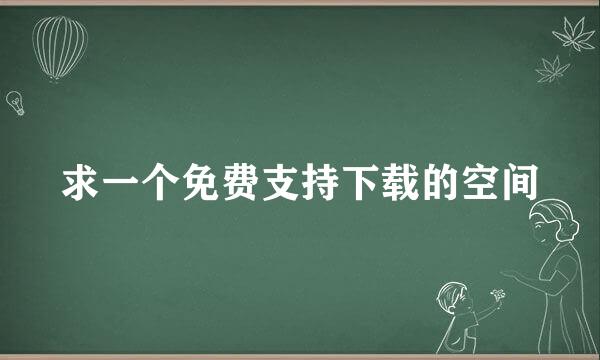 求一个免费支持下载的空间